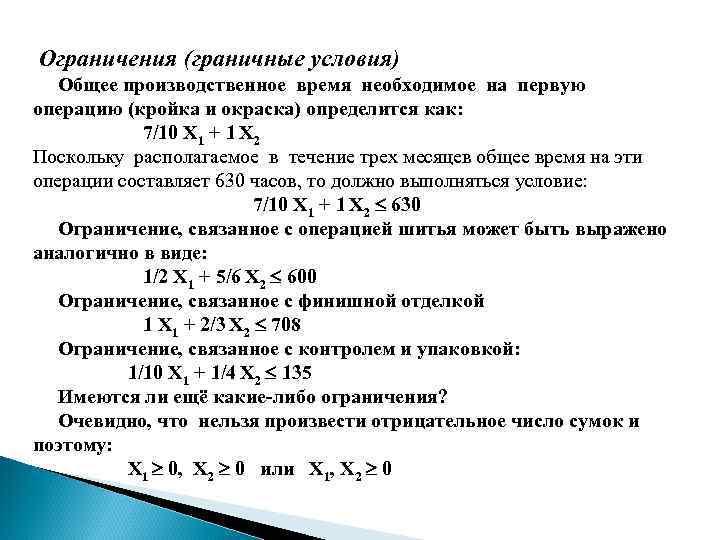 Ограничения (граничные условия)

Общее производственное время необходимое на первую операцию (кройка и окраска) определится как:

$7/10\ X_1 + 1\ X_2$

Поскольку располагаемое в течение трех месяцев общее время на эти операции составляет 630 часов, то должно выполняться условие:

$7/10\ X_1 + 1\ X_2 \leq 630$

Ограничение, связанное с операцией шитья может быть выражено аналогично в виде:

$1/2\ X_1 + 5/6\ X_2 \leq 600$

Ограничение, связанное с финишной отделкой

$1\ X_1 + 2/3\ X_2 \leq 708$

Ограничение, связанное с контролем и упаковкой:

$1/10\ X_1 + 1/4\ X_2 \leq 135$

Имеются ли ещё какие-либо ограничения?

Очевидно, что нельзя произвести отрицательное число сумок и поэтому:

$X_1 \geq 0,\ X_2 \geq 0$ или $X_1, X_2 \geq 0$